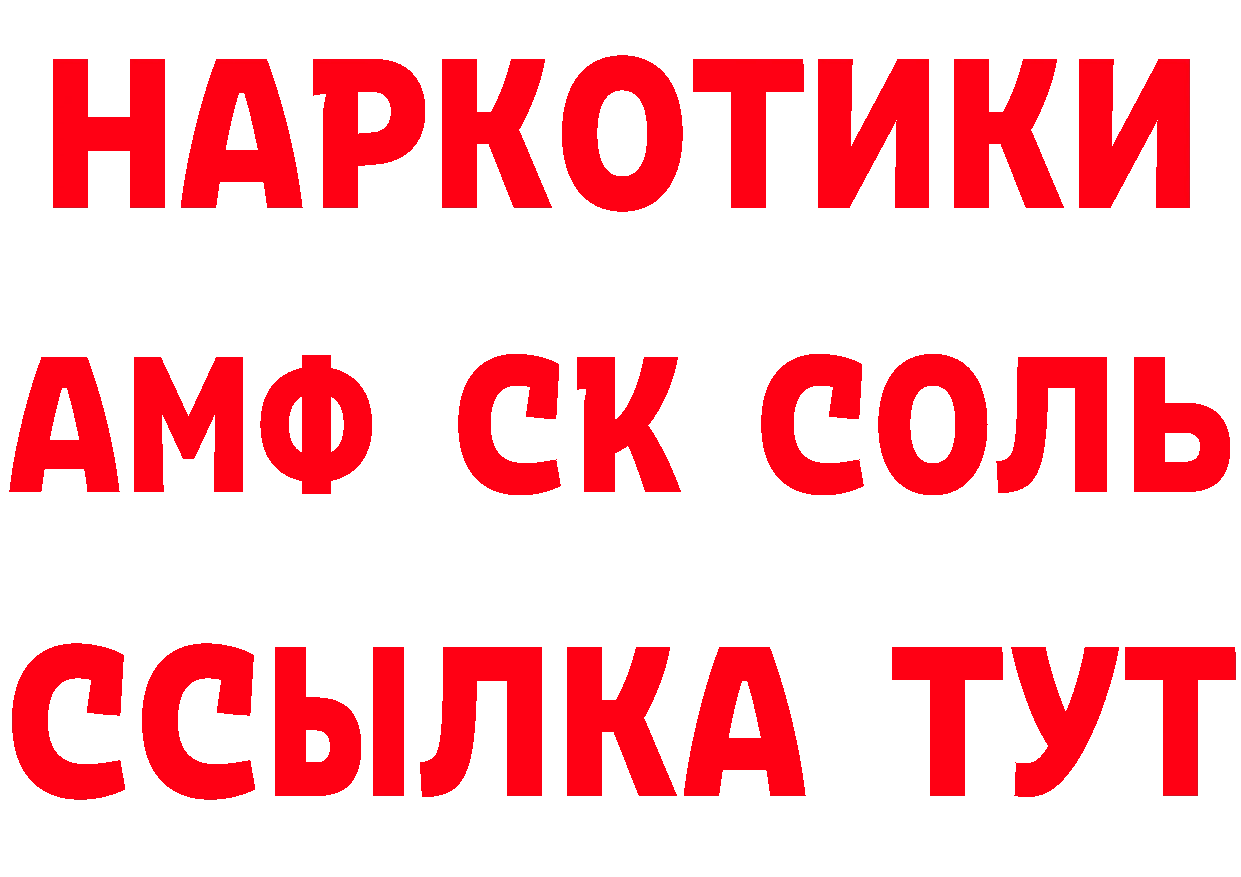 НАРКОТИКИ
АМФ СК СОЛЬ
ССЫЛКА ТУТ